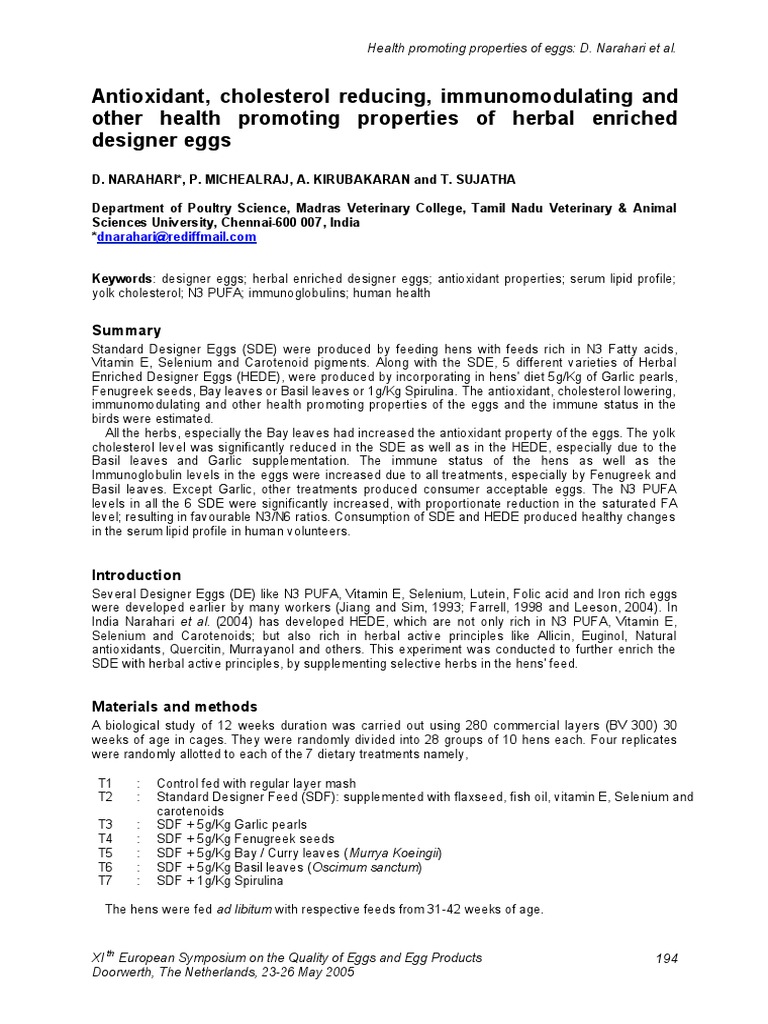 Health promoting properties of eggs: D. Narahari et al.

Antioxidant, cholesterol reducing, immunomodulating and other health promoting properties of herbal enriched designer eggs

D. NARAHARI*, P. MICHEALRAJ, A. KIRUBAKARAN and T. SUJATHA

Department of Poultry Science, Madras Veterinary College, Tamil Nadu Veterinary & Animal Sciences University, Chennai-600 007, India
*dnarahari@rediffmail.com

Keywords: designer eggs; herbal enriched designer eggs; antioxidant properties; serum lipid profile; yolk cholesterol; N3 PUFA; immunoglobulins; human health

Summary

Standard Designer Eggs (SDE) were produced by feeding hens with feeds rich in N3 Fatty acids, Vitamin E, Selenium and Carotenoid pigments. Along with the SDE, 5 different varieties of Herbal Enriched Designer Eggs (HEDE), were produced by incorporating in hens' diet 5g/Kg of Garlic pearls, Fenugreek seeds, Bay leaves or Basil leaves or 1g/Kg Spirulina. The antioxidant, cholesterol lowering, immunomodulating and other health promoting properties of the eggs and the immune status in the birds were estimated.

All the herbs, especially the Bay leaves had increased the antioxidant property of the eggs. The yolk cholesterol level was significantly reduced in the SDE as well as in the HEDE, especially due to the Basil leaves and Garlic supplementation. The immune status of the hens as well as the Immunoglobulin levels in the eggs were increased due to all treatments, especially by Fenugreek and Basil leaves. Except Garlic, other treatments produced consumer acceptable eggs. The N3 PUFA levels in all the 6 SDE were significantly increased, with proportionate reduction in the saturated FA level; resulting in favourable N3/N6 ratios. Consumption of SDE and HEDE produced healthy changes in the serum lipid profile in human volunteers.

Introduction

Several Designer Eggs (DE) like N3 PUFA, Vitamin E, Selenium, Lutein, Folic acid and Iron rich eggs were developed earlier by many workers (Jiang and Sim, 1993; Farrell, 1998 and Leeson, 2004). In India Narahari et al. (2004) has developed HEDE, which are not only rich in N3 PUFA, Vitamin E, Selenium and Carotenoids; but also rich in herbal active principles like Allicin, Euginol, Natural antioxidants, Quercitin, Murrayanol and others. This experiment was conducted to further enrich the SDE with herbal active principles, by supplementing selective herbs in the hens' feed.

Materials and methods

A biological study of 12 weeks duration was carried out using 280 commercial layers (BV 300) 30 weeks of age in cages. They were randomly divided into 28 groups of 10 hens each. Four replicates were randomly allotted to each of the 7 dietary treatments namely,

T1 : Control fed with regular layer mash
T2 : Standard Designer Feed (SDF): supplemented with flaxseed, fish oil, vitamin E, Selenium and carotenoids
T3 : SDF + 5g/Kg Garlic pearls
T4 : SDF + 5g/Kg Fenugreek seeds
T5 : SDF + 5g/Kg Bay / Curry leaves (Murrya Koeingii)
T6 : SDF + 5g/Kg Basil leaves (Oscimum sanctum)
T7 : SDF + 1g/Kg Spirulina

The hens were fed ad libitum with respective feeds from 31-42 weeks of age.

XI$^{th}$ European Symposium on the Quality of Eggs and Egg Products
Doorwerth, The Netherlands, 23-26 May 2005

194